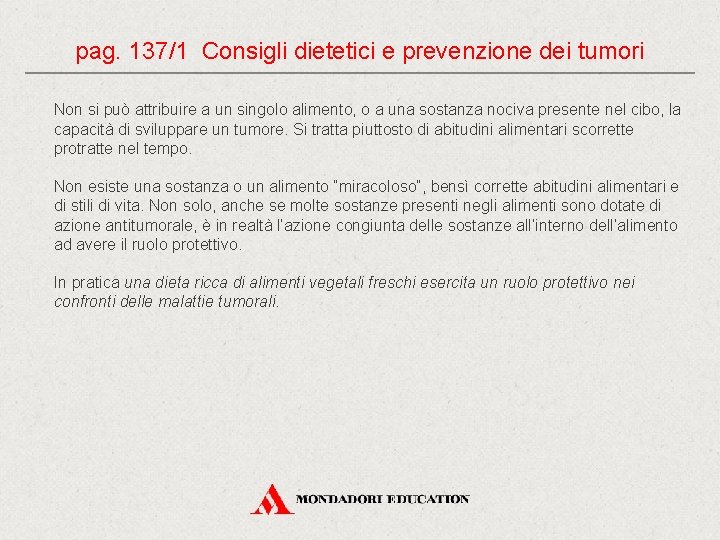 pag. 137/1 Consigli dietetici e prevenzione dei tumori

Non si può attribuire a un singolo alimento, o a una sostanza nociva presente nel cibo, la capacità di sviluppare un tumore. Si tratta piuttosto di abitudini alimentari scorrette protratte nel tempo.

Non esiste una sostanza o un alimento "miracoloso", bensì corrette abitudini alimentari e di stili di vita. Non solo, anche se molte sostanze presenti negli alimenti sono dotate di azione antitumorale, è in realtà l'azione congiunta delle sostanze all'interno dell'alimento ad avere il ruolo protettivo.

In pratica una dieta ricca di alimenti vegetali freschi esercita un ruolo protettivo nei confronti delle malattie tumorali.

MONDADORI EDUCATION